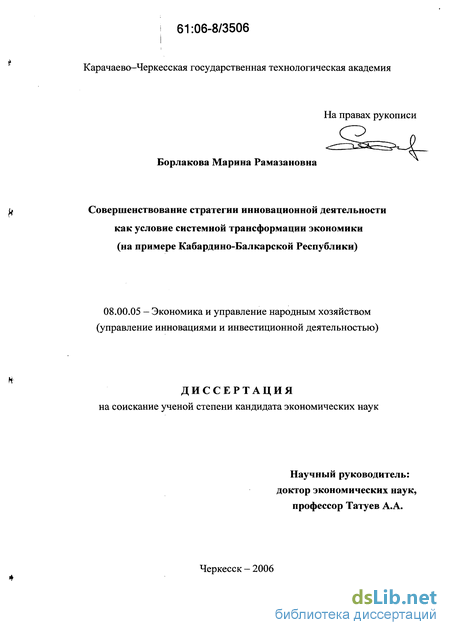 61:06-8/3506

Карачаево–Черкесская государственная технологическая академия

На правах рукописи

Борлакова Марина Рамазановна

Совершенствование стратегии инновационной деятельности как условие системной трансформации экономики (на примере Кабардино-Балкарской Республики)

08.00.05 – Экономика и управление народным хозяйством (управление инновациями и инвестиционной деятельностью)

ДИССЕРТАЦИЯ
на соискание ученой степени кандидата экономических наук

Научный руководитель:
доктор экономических наук,
профессор Татуев А.А.

Черкесск – 2006

dsLib.net
библиотека диссертаций